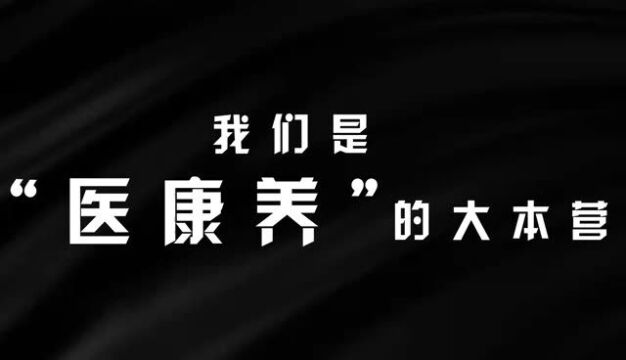 我们是

“医康养”的大本营